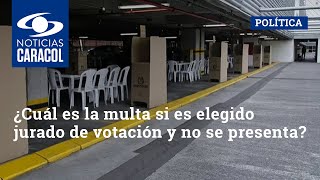 NOTICIAS CARACOL

POLÍTICA

¿Cuál es la multa si es elegido jurado de votación y no se presenta?